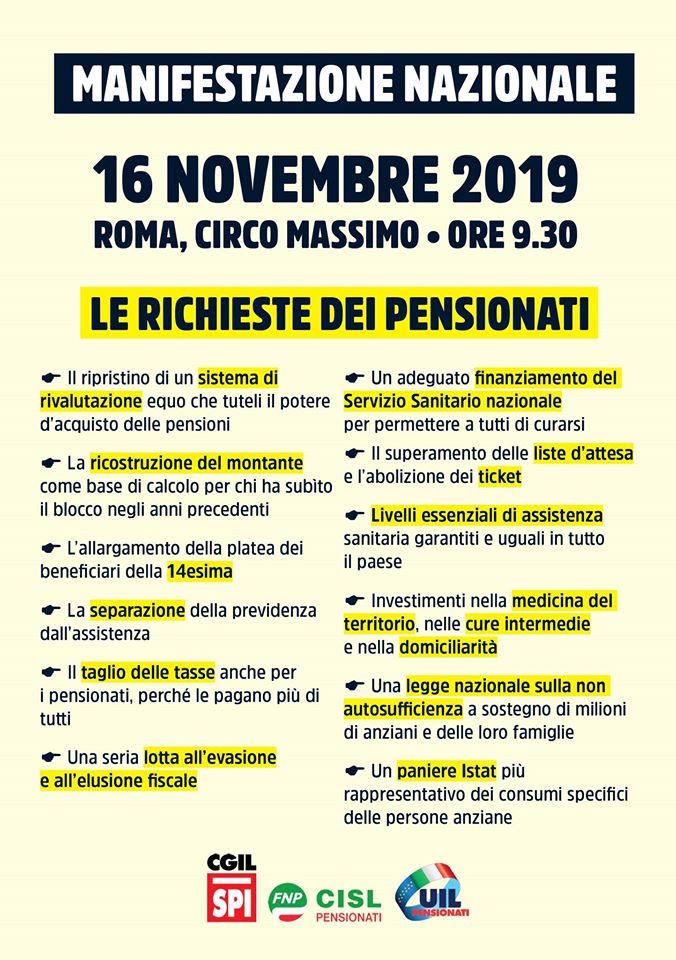 MANIFESTAZIONE NAZIONALE

16 NOVEMBRE 2019
ROMA, CIRCO MASSIMO • ORE 9.30

LE RICHIESTE DEI PENSIONATI

☛ Il ripristino di un sistema di rivalutazione equo che tuteli il potere d'acquisto delle pensioni

☛ La ricostruzione del montante come base di calcolo per chi ha subìto il blocco negli anni precedenti

☛ L'allargamento della platea dei beneficiari della 14esima

☛ La separazione della previdenza dall'assistenza

☛ Il taglio delle tasse anche per i pensionati, perché le pagano più di tutti

☛ Una seria lotta all'evasione e all'elusione fiscale

☛ Un adeguato finanziamento del Servizio Sanitario nazionale per permettere a tutti di curarsi

☛ Il superamento delle liste d'attesa e l'abolizione dei ticket

☛ Livelli essenziali di assistenza sanitaria garantiti e uguali in tutto il paese

☛ Investimenti nella medicina del territorio, nelle cure intermedie e nella domiciliarità

☛ Una legge nazionale sulla non autosufficienza a sostegno di milioni di anziani e delle loro famiglie

☛ Un paniere Istat più rappresentativo dei consumi specifici delle persone anziane

CGIL
SPI

FNP CISL
PENSIONATI

UIL
PENSIONATI